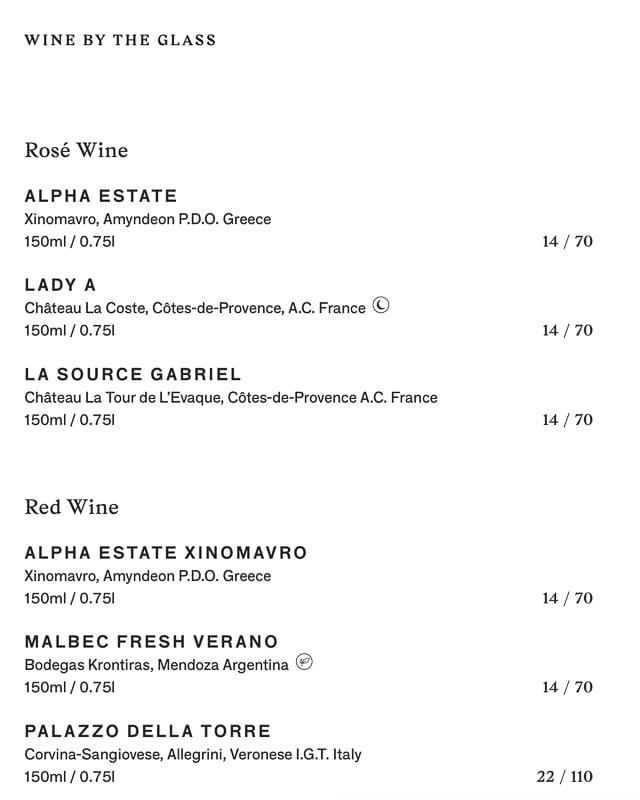 WINE BY THE GLASS

Rosé Wine

ALPHA ESTATE
Xinomavro, Amyndeon P.D.O. Greece
150ml / 0.75l 14 / 70

LADY A
Château La Coste, Côtes-de-Provence, A.C. France
150ml / 0.75l 14 / 70

LA SOURCE GABRIEL
Château La Tour de L'Evaque, Côtes-de-Provence A.C. France
150ml / 0.75l 14 / 70

Red Wine

ALPHA ESTATE XINOMAVRO
Xinomavro, Amyndeon P.D.O. Greece
150ml / 0.75l 14 / 70

MALBEC FRESH VERANO
Bodegas Krontiras, Mendoza Argentina
150ml / 0.75l 14 / 70

PALAZZO DELLA TORRE
Corvina-Sangiovese, Allegrini, Veronese I.G.T. Italy
150ml / 0.75l 22 / 110